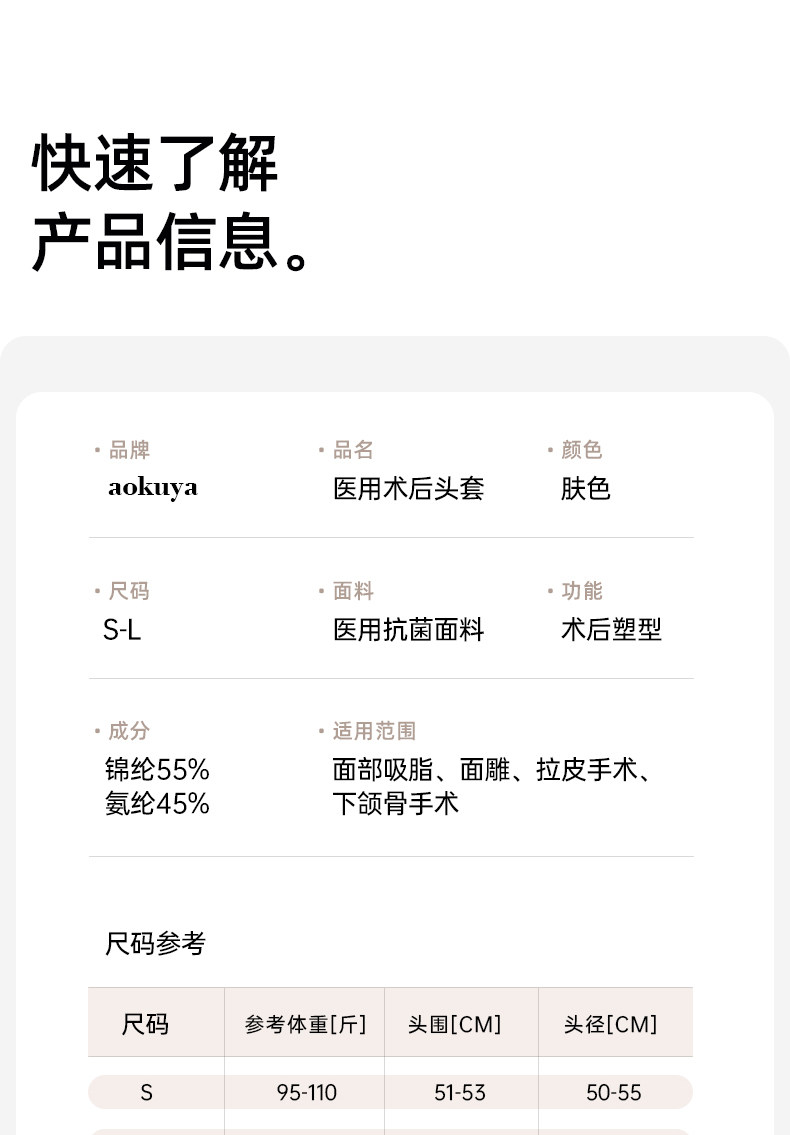 快速了解
产品信息。

• 品牌
aokuya

• 品名
医用术后头套

• 颜色
肤色

• 尺码
S-L

• 面料
医用抗菌面料

• 功能
术后塑型

• 成分
锦纶55%
氨纶45%

• 适用范围
面部吸脂、面雕、拉皮手术、下颌骨手术

尺码参考

| 尺码 | 参考体重[斤] | 头围[CM] | 头径[CM] |
|---|---|---|---|
| S | 95-110 | 51-53 | 50-55 |